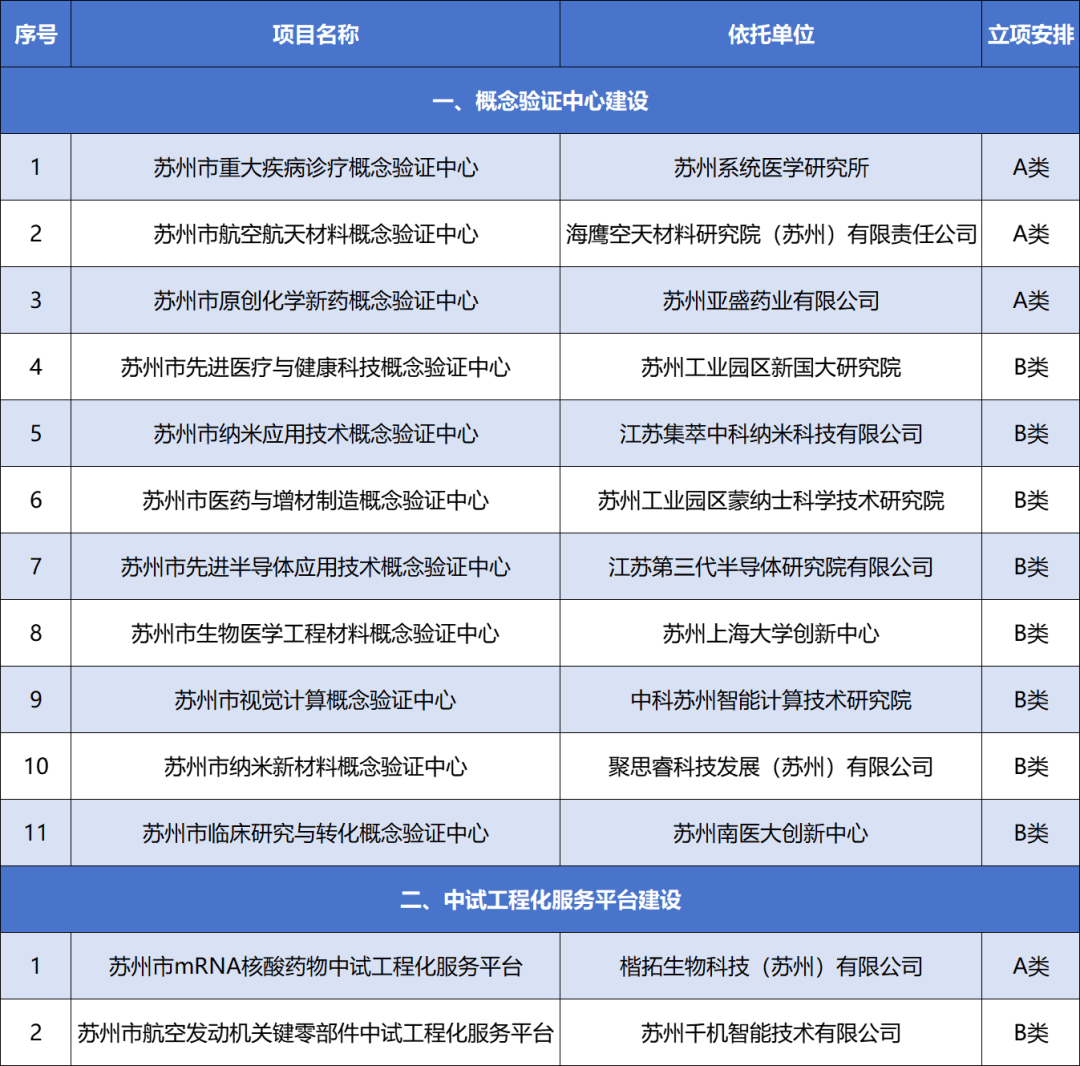 | 序号 | 项目名称 | 依托单位 | 立项安排 |
|---|---|---|---|
| 一、概念验证中心建设 | | | |
| 1 | 苏州市重大疾病诊疗概念验证中心 | 苏州系统医学研究所 | A类 |
| 2 | 苏州市航空航天材料概念验证中心 | 海鹰空天材料研究院（苏州）有限责任公司 | A类 |
| 3 | 苏州市原创化学新药概念验证中心 | 苏州亚盛药业有限公司 | A类 |
| 4 | 苏州市先进医疗与健康科技概念验证中心 | 苏州工业园区新国大研究院 | B类 |
| 5 | 苏州市纳米应用技术概念验证中心 | 江苏集萃中科纳米科技有限公司 | B类 |
| 6 | 苏州市医药与增材制造概念验证中心 | 苏州工业园区蒙纳士科学技术研究院 | B类 |
| 7 | 苏州市先进半导体应用技术概念验证中心 | 江苏第三代半导体研究院有限公司 | B类 |
| 8 | 苏州市生物医学工程材料概念验证中心 | 苏州上海大学创新中心 | B类 |
| 9 | 苏州市视觉计算概念验证中心 | 中科苏州智能计算技术研究院 | B类 |
| 10 | 苏州市纳米新材料概念验证中心 | 聚思睿科技发展（苏州）有限公司 | B类 |
| 11 | 苏州市临床研究与转化概念验证中心 | 苏州南医大创新中心 | B类 |
| 二、中试工程化服务平台建设 | | | |
| 1 | 苏州市mRNA核酸药物中试工程化服务平台 | 楷拓生物科技（苏州）有限公司 | A类 |
| 2 | 苏州市航空发动机关键零部件中试工程化服务平台 | 苏州千机智能技术有限公司 | B类 |